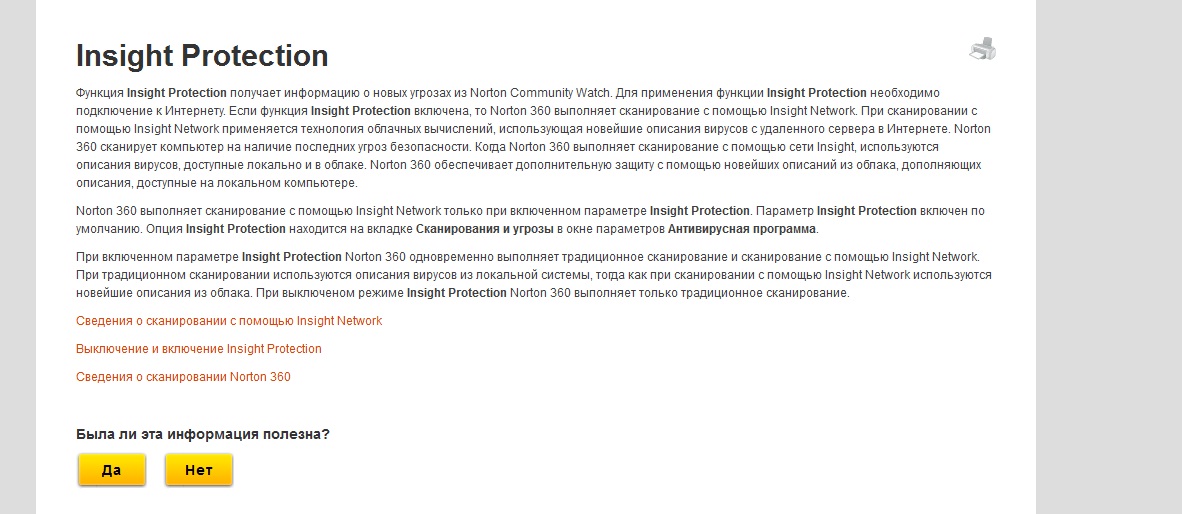 Insight Protection

Функция Insight Protection получает информацию о новых угрозах из Norton Community Watch. Для применения функции Insight Protection необходимо подключение к Интернету. Если функция Insight Protection включена, то Norton 360 выполняет сканирование с помощью Insight Network. При сканировании с помощью Insight Network применяется технология облачных вычислений, использующая новейшие описания вирусов с удаленного сервера в Интернете. Norton 360 сканирует компьютер на наличие последних угроз безопасности. Когда Norton 360 выполняет сканирование с помощью сети Insight, используются описания вирусов, доступные локально и в облаке. Norton 360 обеспечивает дополнительную защиту с помощью новейших описаний из облака, дополняющих описания, доступные на локальном компьютере.

Norton 360 выполняет сканирование с помощью Insight Network только при включенном параметре Insight Protection. Параметр Insight Protection включен по умолчанию. Опция Insight Protection находится на вкладке Сканирования и угрозы в окне параметров Антивирусная программа.

При включенном параметре Insight Protection Norton 360 одновременно выполняет традиционное сканирование и сканирование с помощью Insight Network. При традиционном сканировании используются описания вирусов из локальной системы, тогда как при сканировании с помощью Insight Network используются новейшие описания из облака. При выключеном режиме Insight Protection Norton 360 выполняет только традиционное сканирование.

Сведения о сканировании с помощью Insight Network

Выключение и включение Insight Protection

Сведения о сканировании Norton 360

Была ли эта информация полезна?

Да

Нет